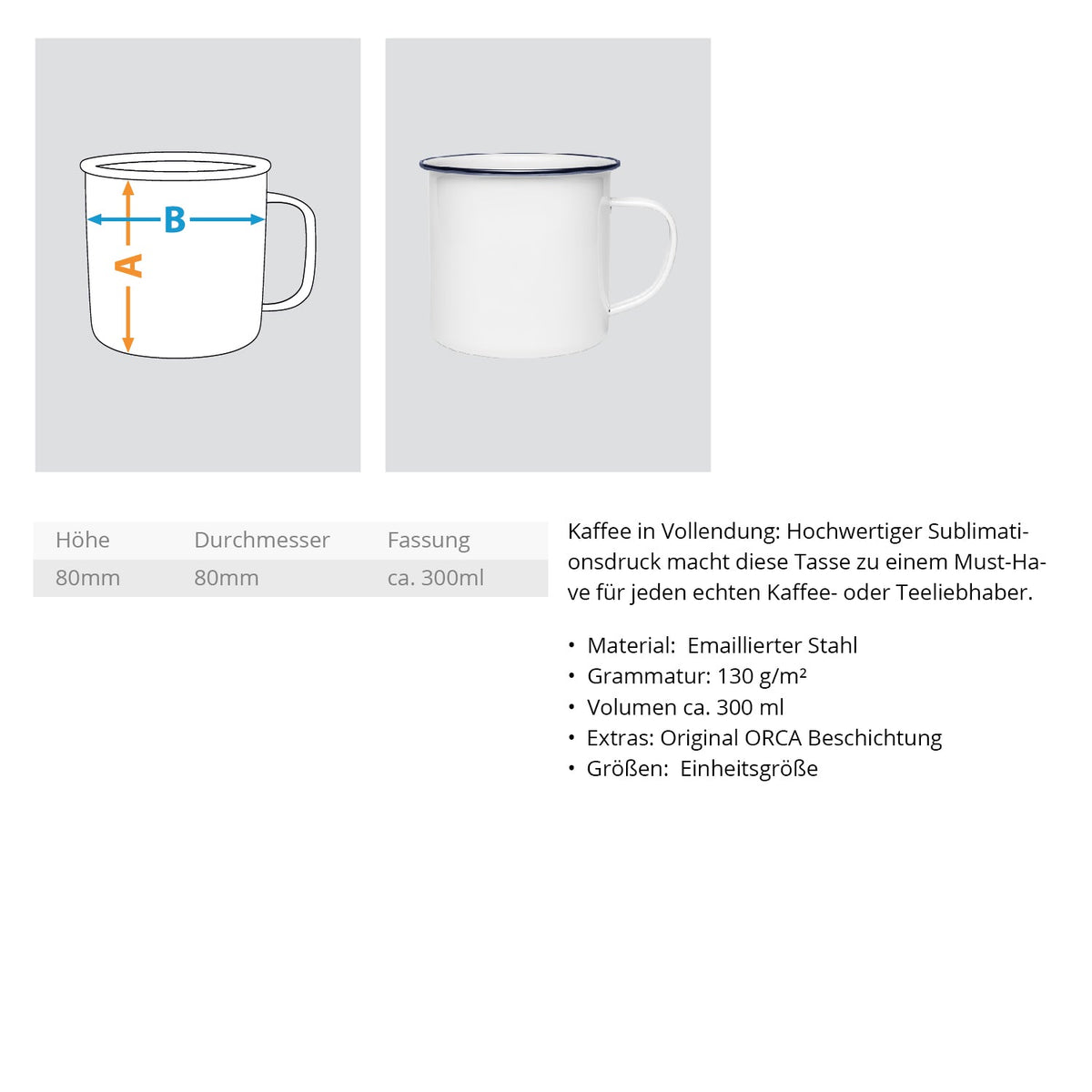 B

A

| Höhe | Durchmesser | Fassung |
|---|---|---|
| 80mm | 80mm | ca. 300ml |

Kaffee in Vollendung: Hochwertiger Sublimationsdruck macht diese Tasse zu einem Must-Have für jeden echten Kaffee- oder Teeliebhaber.

• Material: Emaillierter Stahl
• Grammatur: 130 g/m²
• Volumen ca. 300 ml
• Extras: Original ORCA Beschichtung
• Größen: Einheitsgröße